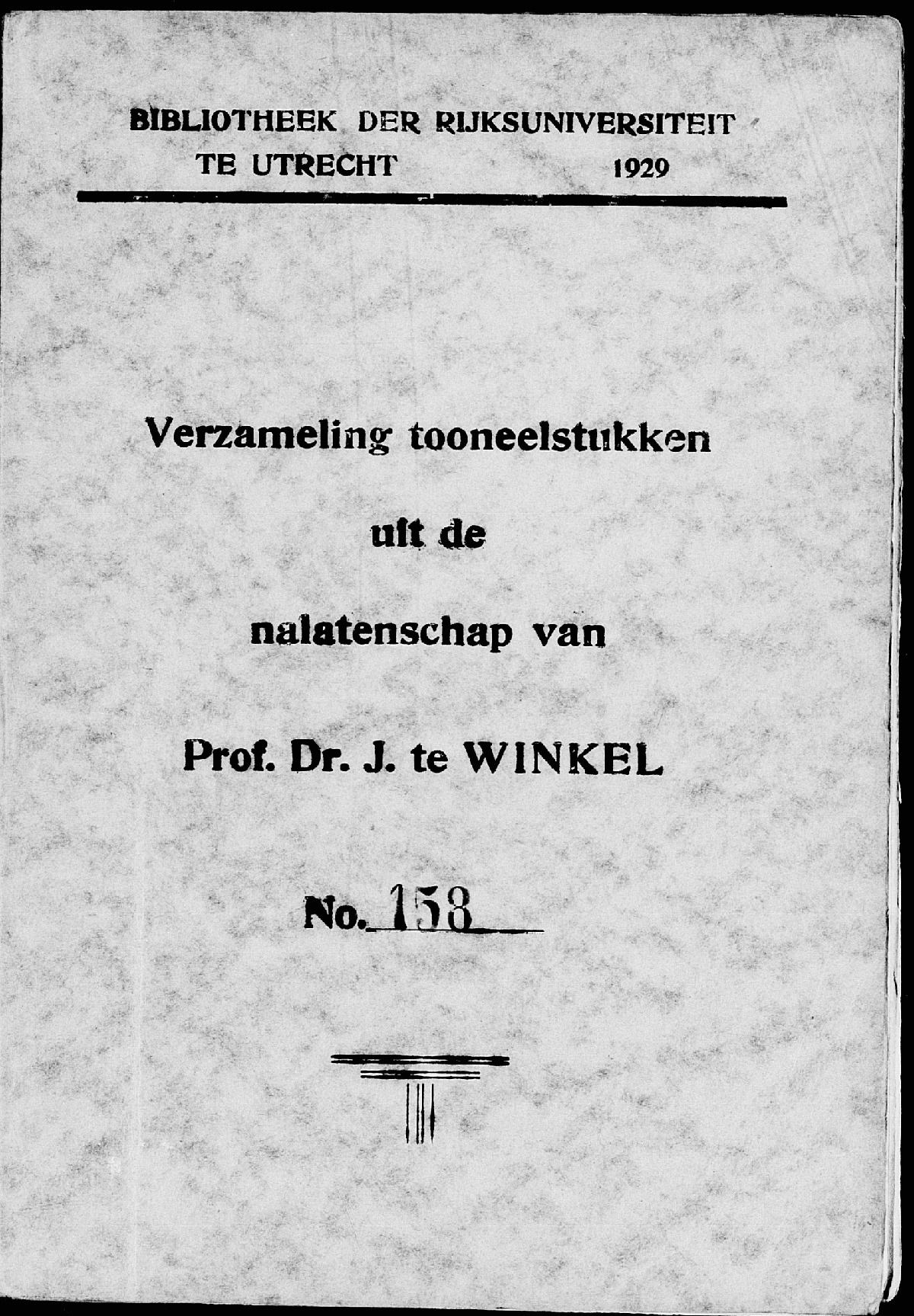 BIBLIOTHEEK DER RIJKSUNIVERSITEIT
TE UTRECHT 1929

Verzameling tooneelstukken

uit de

nalatenschap van

Prof. Dr. J. te WINKEL

No. 158